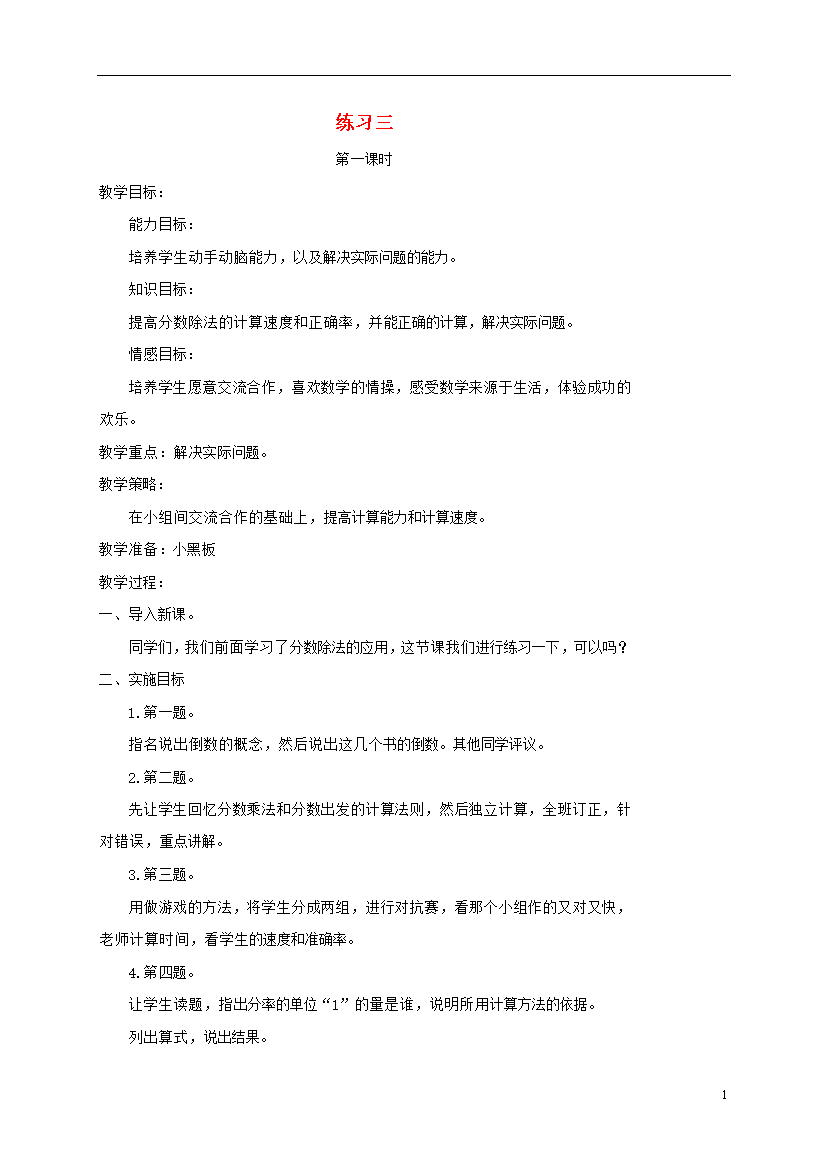 练习三

第一课时

教学目标：

能力目标：

培养学生动手动脑能力，以及解决实际问题的能力。

知识目标：

提高分数除法的计算速度和正确率，并能正确的计算，解决实际问题。

情感目标：

培养学生愿意交流合作，喜欢数学的情操，感受数学来源于生活，体验成功的欢乐。

教学重点：解决实际问题。

教学策略：

在小组间交流合作的基础上，提高计算能力和计算速度。

教学准备：小黑板

教学过程：

一、导入新课。

同学们，我们前面学习了分数除法的应用，这节课我们进行练习一下，可以吗？

二、实施目标

1.第一题。

指名说出倒数的概念，然后说出这几个书的倒数。其他同学评议。

2.第二题。

先让学生回忆分数乘法和分数出发的计算法则，然后独立计算，全班订正，针对错误，重点讲解。

3.第三题。

用做游戏的方法，将学生分成两组，进行对抗赛，看那个小组作的又对又快，老师计算时间，看学生的速度和准确率。

4.第四题。

让学生读题，指出分率的单位“1”的量是谁，说明所用计算方法的依据。

列出算式，说出结果。

1